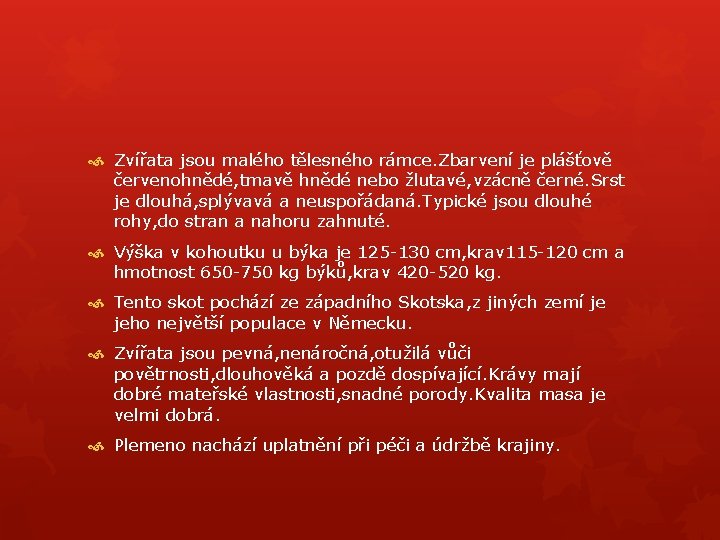 Zvířata jsou malého tělesného rámce.Zbarvení je plášťově červenohnědé,tmavě hnědé nebo žlutavé,vzácně černé.Srst je dlouhá,splývavá a neuspořádaná.Typické jsou dlouhé rohy,do stran a nahoru zahnuté.

Výška v kohoutku u býka je 125-130 cm,krav115-120 cm a hmotnost 650-750 kg býků,krav 420-520 kg.

Tento skot pochází ze západního Skotska,z jiných zemí je jeho největší populace v Německu.

Zvířata jsou pevná,nenáročná,otužilá vůči povětrnosti,dlouhověká a pozdě dospívající.Krávy mají dobré mateřské vlastnosti,snadné porody.Kvalita masa je velmi dobrá.

Plemeno nachází uplatnění při péči a údržbě krajiny.